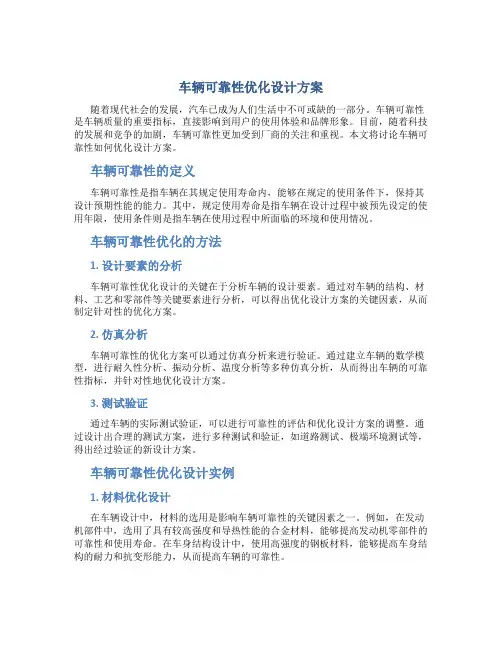 车辆可靠性优化设计方案

随着现代社会的发展，汽车已成为人们生活中不可或缺的一部分。车辆可靠性是车辆质量的重要指标，直接影响到用户的使用体验和品牌形象。目前，随着科技的发展和竞争的加剧，车辆可靠性更加受到厂商的关注和重视。本文将讨论车辆可靠性如何优化设计方案。

车辆可靠性的定义

车辆可靠性是指车辆在其规定使用寿命内，能够在规定的使用条件下，保持其设计预期性能的能力。其中，规定使用寿命是指车辆在设计过程中被预先设定的使用年限，使用条件则是指车辆在使用过程中所面临的环境和使用情况。

车辆可靠性优化的方法

1. 设计要素的分析

车辆可靠性优化设计的关键在于分析车辆的设计要素。通过对车辆的结构、材料、工艺和零部件等关键要素进行分析，可以得出优化设计方案的关键因素，从而制定针对性的优化方案。

2. 仿真分析

车辆可靠性的优化方案可以通过仿真分析来进行验证。通过建立车辆的数学模型，进行耐久性分析、振动分析、温度分析等多种仿真分析，从而得出车辆的可靠性指标，并针对性地优化设计方案。

3. 测试验证

通过车辆的实际测试验证，可以进行可靠性的评估和优化设计方案的调整。通过设计出合理的测试方案，进行多种测试和验证，如道路测试、极端环境测试等，得出经过验证的新设计方案。

车辆可靠性优化设计实例

1. 材料优化设计

在车辆设计中，材料的选用是影响车辆可靠性的关键因素之一。例如，在发动机部件中，选用了具有较高强度和导热性能的合金材料，能够提高发动机零部件的可靠性和使用寿命。在车身结构设计中，使用高强度的钢板材料，能够提高车身结构的耐力和抗变形能力，从而提高车辆的可靠性。